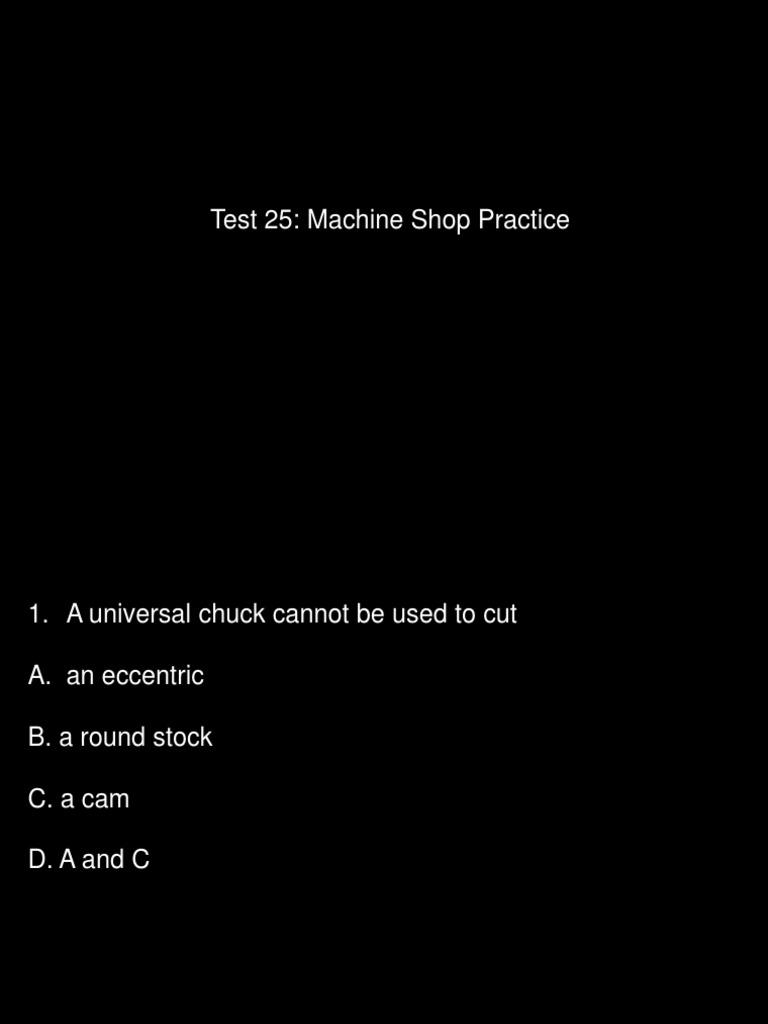 Test 25: Machine Shop Practice

1. A universal chuck cannot be used to cut

A. an eccentric

B. a round stock

C. a cam

D. A and C